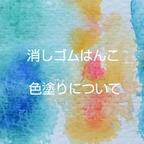 消しゴムはんこ

色塗りについて